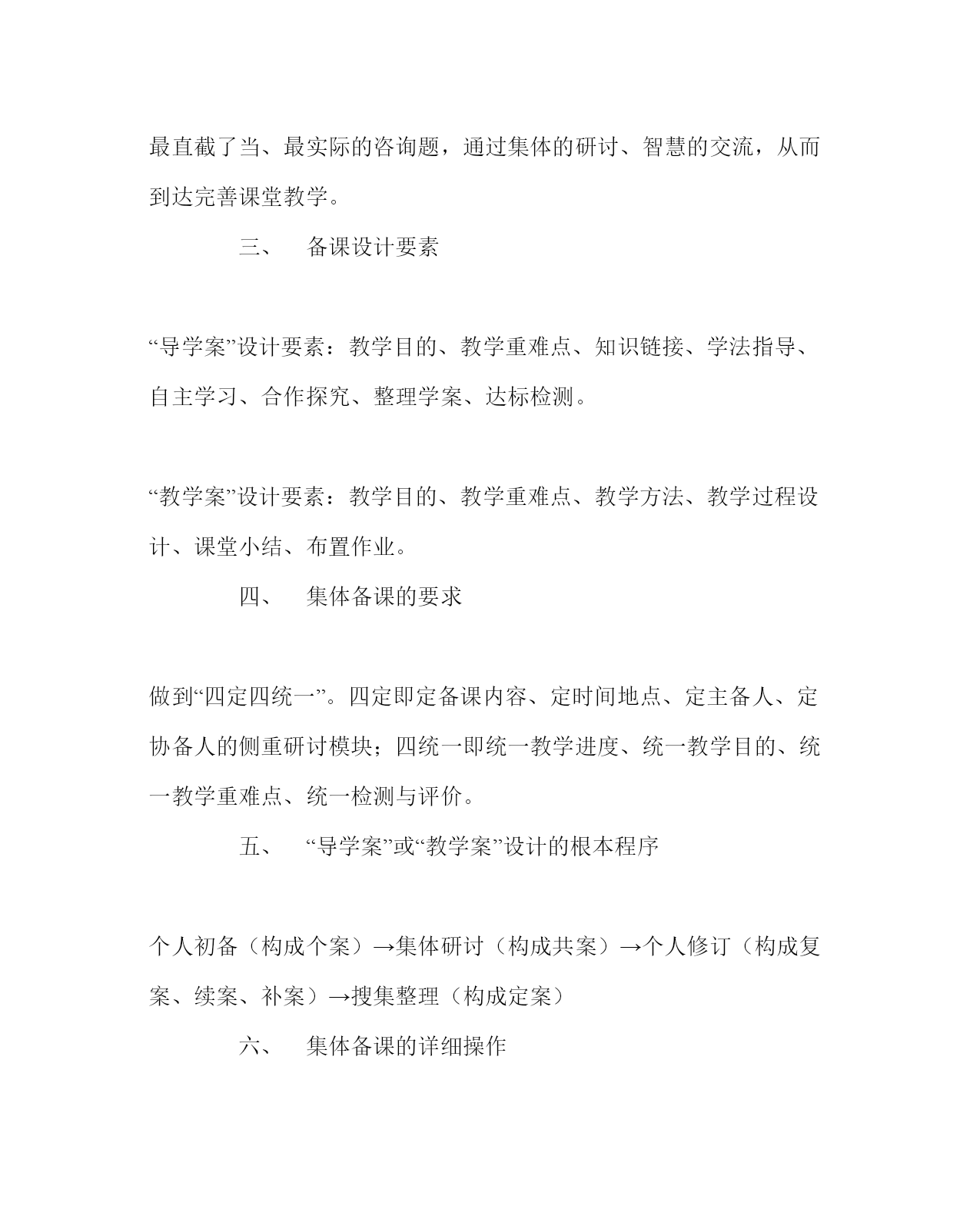 最直截了当、最实际的咨询题，通过集体的研讨、智慧的交流，从而到达完善课堂教学。

三、 备课设计要素

“导学案”设计要素：教学目的、教学重难点、知识链接、学法指导、自主学习、合作探究、整理学案、达标检测。

“教学案”设计要素：教学目的、教学重难点、教学方法、教学过程设计、课堂小结、布置作业。

四、 集体备课的要求

做到“四定四统一”。四定即定备课内容、定时间地点、定主备人、定协备人的侧重研讨模块；四统一即统一教学进度、统一教学目的、统一教学重难点、统一检测与评价。

五、 “导学案”或“教学案”设计的根本程序

个人初备（构成个案）→集体研讨（构成共案）→个人修订（构成复案、续案、补案）→搜集整理（构成定案）

六、 集体备课的详细操作